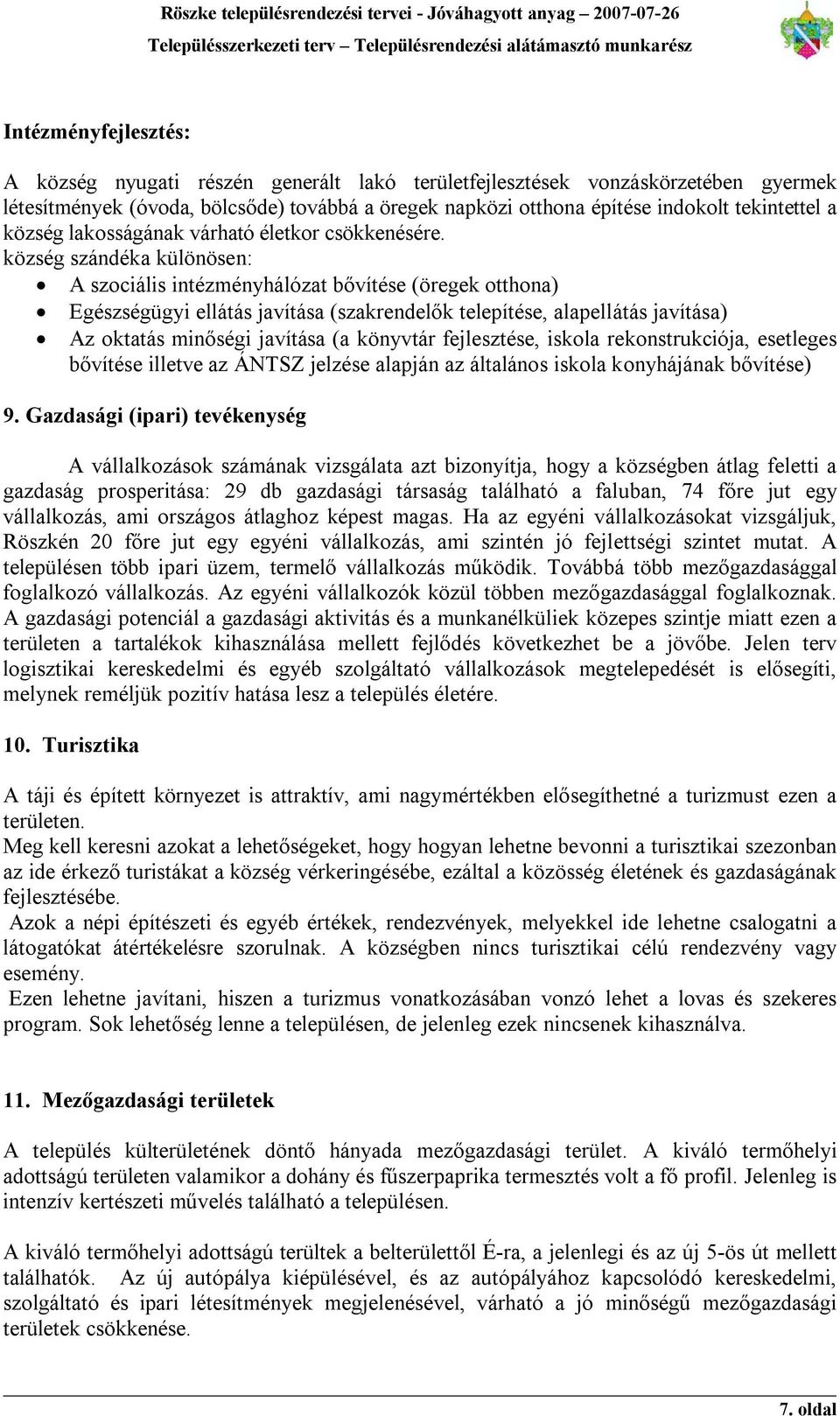 Röszke településrendezési tervei - Jóváhagyott anyag – 2007-07-26
Településszerkezeti terv – Településrendezési alátámasztó munkarész

Intézményfejlesztés:

A község nyugati részén generált lakó területfejlesztések vonzáskörzetében gyermek létesítmények (óvoda, bölcsőde) továbbá a öregek napközi otthona építése indokolt tekintettel a község lakosságának várható életkor csökkenésére.
község szándéka különösen:
• A szociális intézményhálózat bővítése (öregek otthona)
• Egészségügyi ellátás javítása (szakrendelők telepítése, alapellátás javítása)
• Az oktatás minőségi javítása (a könyvtár fejlesztése, iskola rekonstrukciója, esetleges bővítése illetve az ÁNTSZ jelzése alapján az általános iskola konyhájának bővítése)

9. Gazdasági (ipari) tevékenység

A vállalkozások számának vizsgálata azt bizonyítja, hogy a községben átlag feletti a gazdaság prosperitása: 29 db gazdasági társaság található a faluban, 74 főre jut egy vállalkozás, ami országos átlaghoz képest magas. Ha az egyéni vállalkozásokat vizsgáljuk, Röszkén 20 főre jut egy egyéni vállalkozás, ami szintén jó fejlettségi szintet mutat. A településen több ipari üzem, termelő vállalkozás működik. Továbbá több mezőgazdasággal foglalkozó vállalkozás. Az egyéni vállalkozók közül többen mezőgazdasággal foglalkoznak. A gazdasági potenciál a gazdasági aktivitás és a munkanélküliek közepes szintje miatt ezen a területen a tartalékok kihasználása mellett fejlődés következhet be a jövőbe. Jelen terv logisztikai kereskedelmi és egyéb szolgáltató vállalkozások megtelepedését is elősegíti, melynek reméljük pozitív hatása lesz a település életére.

10. Turisztika

A táji és épített környezet is attraktív, ami nagymértékben elősegíthetné a turizmust ezen a területen.
Meg kell keresni azokat a lehetőségeket, hogy hogyan lehetne bevonni a turisztikai szezonban az ide érkező turistákat a község vérkeringésébe, ezáltal a közösség életének és gazdaságának fejlesztésébe.
Azok a népi építészeti és egyéb értékek, rendezvények, melyekkel ide lehetne csalogatni a látogatókat átértékelésre szorulnak. A községben nincs turisztikai célú rendezvény vagy esemény.
Ezen lehetne javítani, hiszen a turizmus vonatkozásában vonzó lehet a lovas és szekeres program. Sok lehetőség lenne a településen, de jelenleg ezek nincsenek kihasználva.

11. Mezőgazdasági területek

A település külterületének döntő hányada mezőgazdasági terület. A kiváló termőhelyi adottságú területen valamikor a dohány és fűszerpaprika termesztés volt a fő profil. Jelenleg is intenzív kertészeti művelés található a településen.

A kiváló termőhelyi adottságú terültek a belterülettől É-ra, a jelenlegi és az új 5-ös út mellett találhatók. Az új autópálya kiépülésével, és az autópályához kapcsolódó kereskedelmi, szolgáltató és ipari létesítmények megjelenésével, várható a jó minőségű mezőgazdasági területek csökkenése.

7. oldal